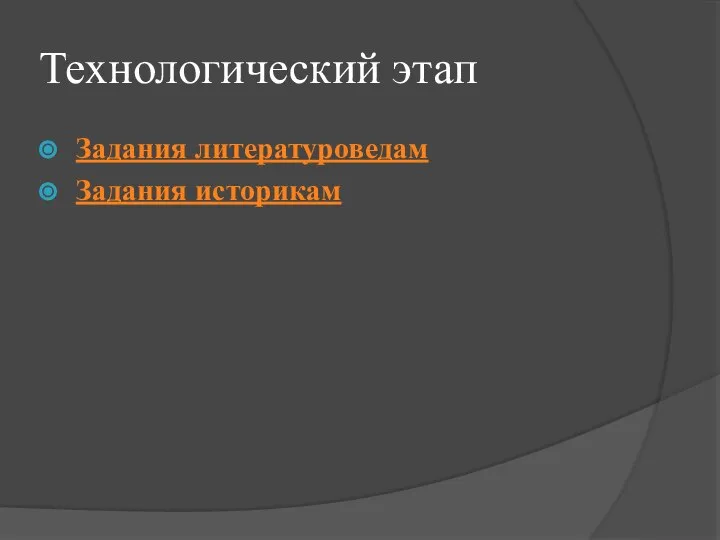 Технологический этап

Задания литературоведам

Задания историкам